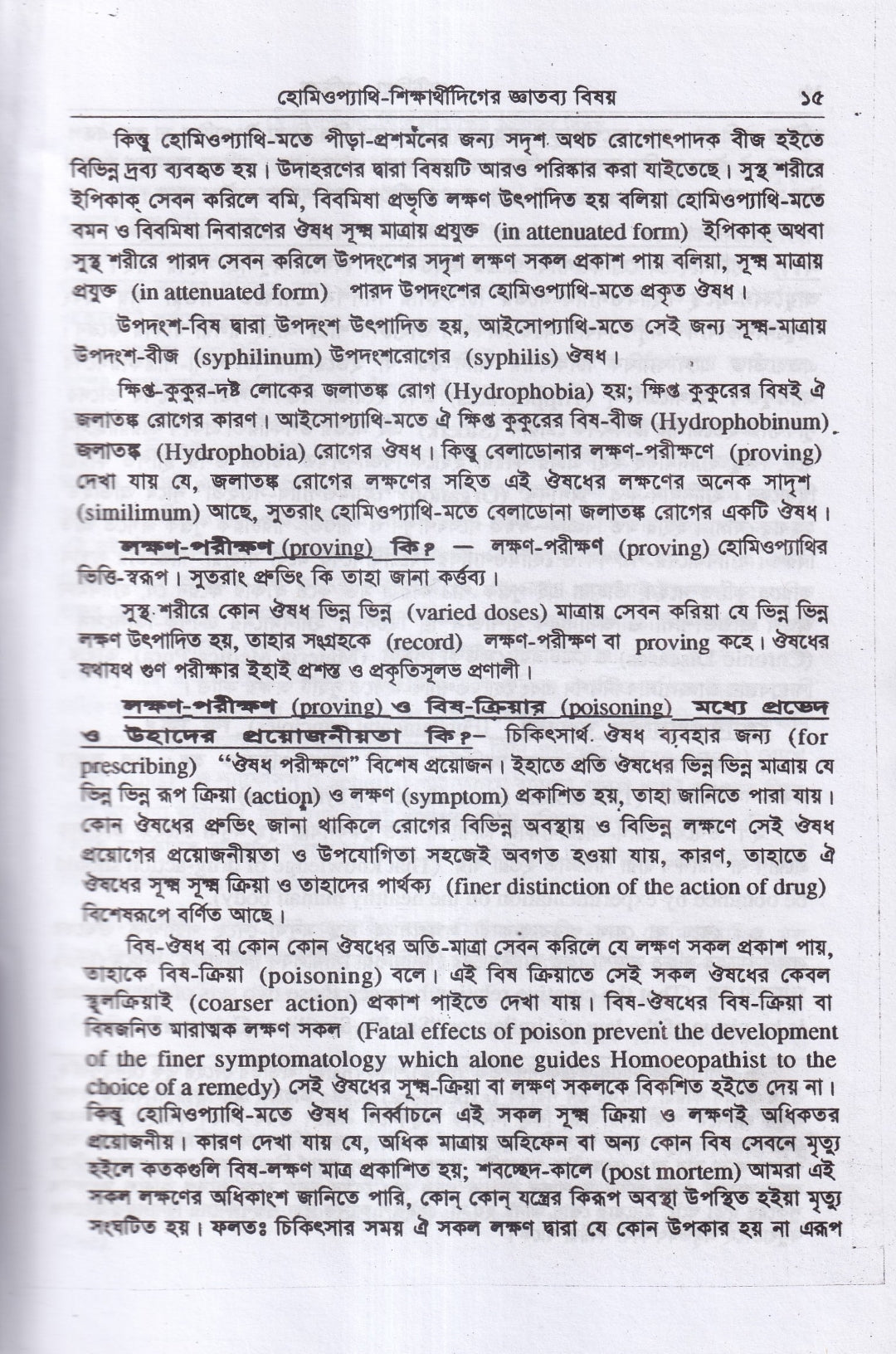 হোমিওপ্যাথি-শিক্ষার্থীদিগের জ্ঞাতব্য বিষয় ১৫

কিন্তু হোমিওপ্যাথি-মতে পীড়া-প্রশমনের জন্য সদৃশ অথচ রোগোৎপাদক বীজ হইতে বিভিন্ন দ্রব্য ব্যবহৃত হয়। উদাহরণের দ্বারা বিষয়টি আরও পরিষ্কার করা যাইতেছে। সুস্থ শরীরে ইপিকাক্ সেবন করিলে বমি, বিবমিষা প্রভৃতি লক্ষণ উৎপাদিত হয় বলিয়া হোমিওপ্যাথি-মতে বমন ও বিবমিষা নিবারণের ঔষধ সূক্ষ্ম মাত্রায় প্রযুক্ত (in attenuated form) ইপিকাক্ অথবা সুস্থ শরীরে পারদ সেবন করিলে উপদংশের সদৃশ লক্ষণ সকল প্রকাশ পায় বলিয়া, সূক্ষ্ম মাত্রায় প্রযুক্ত (in attenuated form) পারদ উপদংশের হোমিওপ্যাথি-মতে প্রকৃত ঔষধ।

উপদংশ-বিষ দ্বারা উপদংশ উৎপাদিত হয়, আইসোপ্যাথি-মতে সেই জন্য সূক্ষ্ম-মাত্রায় উপদংশ-বীজ (syphilinum) উপদংশরোগের (syphilis) ঔষধ।

ক্ষিপ্ত-কুকুর-দষ্ট লোকের জলাতঙ্ক রোগ (Hydrophobia) হয়; ক্ষিপ্ত কুকুরের বিষই ঐ জলাতঙ্ক রোগের কারণ। আইসোপ্যাথি-মতে ঐ ক্ষিপ্ত কুকুরের বিষ-বীজ (Hydrophobinum) জলাতঙ্ক (Hydrophobia) রোগের ঔষধ। কিন্তু বেলাডোনার লক্ষণ-পরীক্ষণে (proving) দেখা যায় যে, জলাতঙ্ক রোগের লক্ষণের সহিত এই ঔষধের লক্ষণের অনেক সাদৃশ (similimum) আছে, সুতরাং হোমিওপ্যাথি-মতে বেলাডোনা জলাতঙ্ক রোগের একটি ঔষধ।

লক্ষণ-পরীক্ষণ (proving) কি? — লক্ষণ-পরীক্ষণ (proving) হোমিওপ্যাথির ভিত্তি-স্বরূপ। সুতরাং প্রুভিং কি তাহা জানা কর্ত্তব্য।

সুস্থ শরীরে কোন ঔষধ ভিন্ন ভিন্ন (varied doses) মাত্রায় সেবন করিয়া যে ভিন্ন ভিন্ন লক্ষণ উৎপাদিত হয়, তাহার সংগ্রহকে (record) লক্ষণ-পরীক্ষণ বা proving কহে। ঔষধের যথাযথ গুণ পরীক্ষার ইহাই প্রশস্ত ও প্রকৃতিসুলভ প্রণালী।

লক্ষণ-পরীক্ষণ (proving) ও বিষ-ক্রিয়ার (poisoning) মধ্যে প্রভেদ ও উহাদের প্রয়োজনীয়তা কি?- চিকিৎসার্থ ঔষধ ব্যবহার জন্য (for prescribing) "ঔষধ পরীক্ষণে" বিশেষ প্রয়োজন। ইহাতে প্রতি ঔষধের ভিন্ন ভিন্ন মাত্রায় যে ভিন্ন ভিন্ন রূপ ক্রিয়া (action) ও লক্ষণ (symptom) প্রকাশিত হয়, তাহা জানিতে পারা যায়। কোন ঔষধের প্রুভিং জানা থাকিলে রোগের বিভিন্ন অবস্থায় ও বিভিন্ন লক্ষণে সেই ঔষধ প্রয়োগের প্রয়োজনীয়তা ও উপযোগিতা সহজেই অবগত হওয়া যায়, কারণ, তাহাতে ঐ ঔষধের সূক্ষ্ম সূক্ষ্ম ক্রিয়া ও তাহাদের পার্থক্য (finer distinction of the action of drug) বিশেষরূপে বর্ণিত আছে।

বিষ-ঔষধ বা কোন কোন ঔষধের অতি-মাত্রা সেবন করিলে যে লক্ষণ সকল প্রকাশ পায়, তাহাকে বিষ-ক্রিয়া (poisoning) বলে। এই বিষ ক্রিয়াতে সেই সকল ঔষধের কেবল স্থূলক্রিয়াই (coarser action) প্রকাশ পাইতে দেখা যায়। বিষ-ঔষধের বিষ-ক্রিয়া বা বিষজনিত মারাত্মক লক্ষণ সকল (Fatal effects of poison prevent the development of the finer symptomatology which alone guides Homoeopathist to the choice of a remedy) সেই ঔষধের সূক্ষ্ম-ক্রিয়া বা লক্ষণ সকলকে বিকশিত হইতে দেয় না। কিন্তু হোমিওপ্যাথি-মতে ঔষধ নির্ব্বাচনে এই সকল সূক্ষ্ম ক্রিয়া ও লক্ষণই অধিকতর প্রয়োজনীয়। কারণ দেখা যায় যে, অধিক মাত্রায় অহিফেন বা অন্য কোন বিষ সেবনে মৃত্যু হইলে কতকগুলি বিষ-লক্ষণ মাত্র প্রকাশিত হয়; শবচ্ছেদ-কালে (post mortem) আমরা এই সকল লক্ষণের অধিকাংশ জানিতে পারি, কোন্ কোন্ যন্ত্রের কিরূপ অবস্থা উপস্থিত হইয়া মৃত্যু সংঘটিত হয়। ফলতঃ চিকিৎসার সময় ঐ সকল লক্ষণ দ্বারা যে কোন উপকার হয় না এরূপ